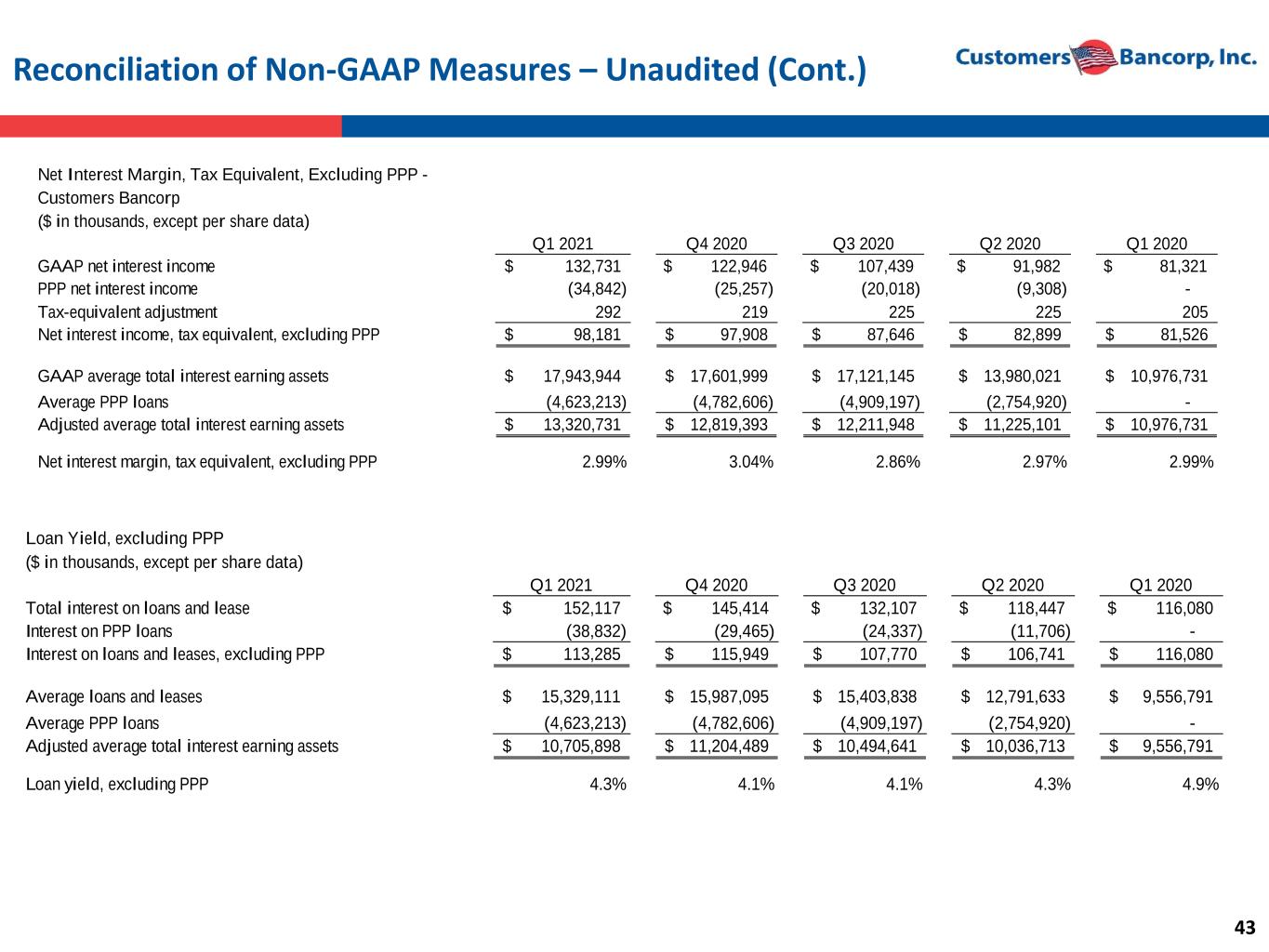 Reconciliation of Non-GAAP Measures – Unaudited (Cont.)

Customers Bancorp, Inc.

Net Interest Margin, Tax Equivalent, Excluding PPP -
Customers Bancorp
($ in thousands, except per share data)

|  | Q1 2021 | Q4 2020 | Q3 2020 | Q2 2020 | Q1 2020 |
|---|---|---|---|---|---|
| GAAP net interest income | $ 132,731 | $ 122,946 | $ 107,439 | $ 91,982 | $ 81,321 |
| PPP net interest income | (34,842) | (25,257) | (20,018) | (9,308) | - |
| Tax-equivalent adjustment | 292 | 219 | 225 | 225 | 205 |
| Net interest income, tax equivalent, excluding PPP | $ 98,181 | $ 97,908 | $ 87,646 | $ 82,899 | $ 81,526 |
| GAAP average total interest earning assets | $ 17,943,944 | $ 17,601,999 | $ 17,121,145 | $ 13,980,021 | $ 10,976,731 |
| Average PPP loans | (4,623,213) | (4,782,606) | (4,909,197) | (2,754,920) | - |
| Adjusted average total interest earning assets | $ 13,320,731 | $ 12,819,393 | $ 12,211,948 | $ 11,225,101 | $ 10,976,731 |
| Net interest margin, tax equivalent, excluding PPP | 2.99% | 3.04% | 2.86% | 2.97% | 2.99% |

Loan Yield, excluding PPP
($ in thousands, except per share data)

|  | Q1 2021 | Q4 2020 | Q3 2020 | Q2 2020 | Q1 2020 |
|---|---|---|---|---|---|
| Total interest on loans and lease | $ 152,117 | $ 145,414 | $ 132,107 | $ 118,447 | $ 116,080 |
| Interest on PPP loans | (38,832) | (29,465) | (24,337) | (11,706) | - |
| Interest on loans and leases, excluding PPP | $ 113,285 | $ 115,949 | $ 107,770 | $ 106,741 | $ 116,080 |
| Average loans and leases | $ 15,329,111 | $ 15,987,095 | $ 15,403,838 | $ 12,791,633 | $ 9,556,791 |
| Average PPP loans | (4,623,213) | (4,782,606) | (4,909,197) | (2,754,920) | - |
| Adjusted average total interest earning assets | $ 10,705,898 | $ 11,204,489 | $ 10,494,641 | $ 10,036,713 | $ 9,556,791 |
| Loan yield, excluding PPP | 4.3% | 4.1% | 4.1% | 4.3% | 4.9% |

43